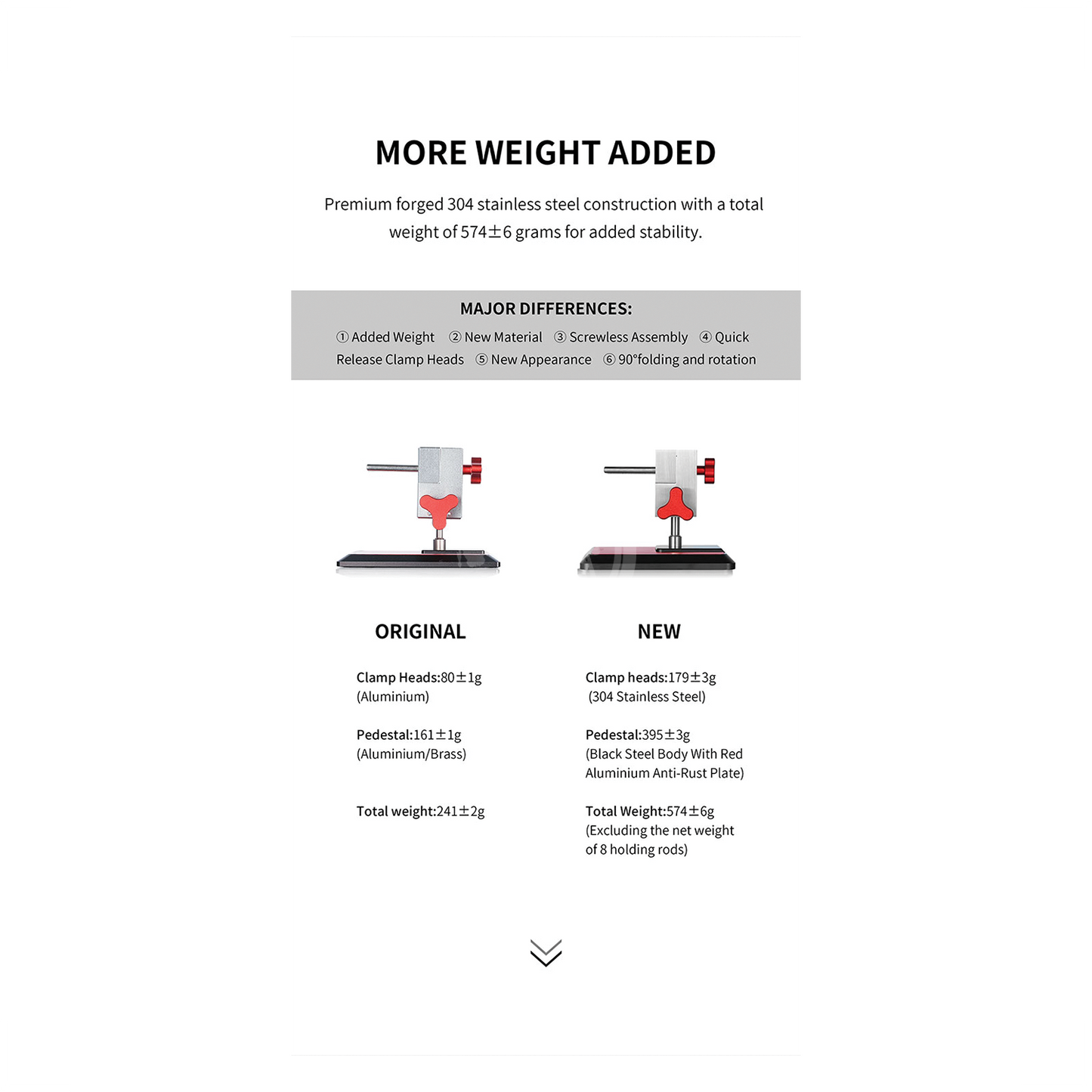 MORE WEIGHT ADDED

Premium forged 304 stainless steel construction with a total weight of 574±6 grams for added stability.

MAJOR DIFFERENCES:

① Added Weight ② New Material ③ Screwless Assembly ④ Quick Release Clamp Heads ⑤ New Appearance ⑥ 90°folding and rotation

ORIGINAL

Clamp Heads:80±1g
(Aluminium)

Pedestal:161±1g
(Aluminium/Brass)

Total weight:241±2g

NEW

Clamp heads:179±3g
(304 Stainless Steel)

Pedestal:395±3g
(Black Steel Body With Red Aluminium Anti-Rust Plate)

Total Weight:574±6g
(Excluding the net weight of 8 holding rods)